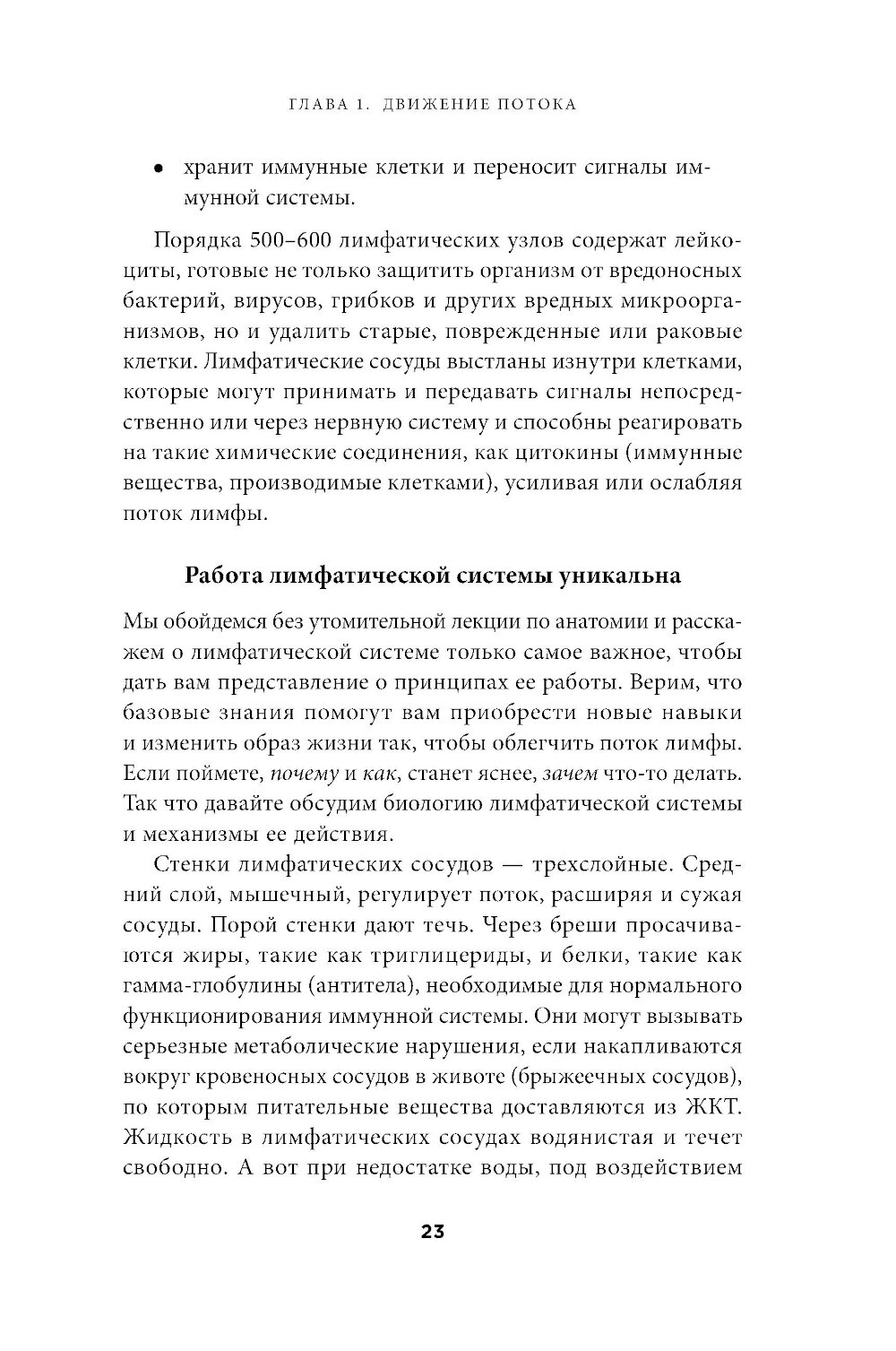 ГЛАВА 1. ДВИЖЕНИЕ ПОТОКА

• хранит иммунные клетки и переносит сигналы иммунной системы.

Порядка 500–600 лимфатических узлов содержат лейкоциты, готовые не только защитить организм от вредоносных бактерий, вирусов, грибков и других вредных микроорганизмов, но и удалить старые, поврежденные или раковые клетки. Лимфатические сосуды выстланы изнутри клетками, которые могут принимать и передавать сигналы непосредственно или через нервную систему и способны реагировать на такие химические соединения, как цитокины (иммунные вещества, производимые клетками), усиливая или ослабляя поток лимфы.

Работа лимфатической системы уникальна

Мы обойдемся без утомительной лекции по анатомии и расскажем о лимфатической системе только самое важное, чтобы дать вам представление о принципах ее работы. Верим, что базовые знания помогут вам приобрести новые навыки и изменить образ жизни так, чтобы облегчить поток лимфы. Если поймете, почему и как, станет яснее, зачем что-то делать. Так что давайте обсудим биологию лимфатической системы и механизмы ее действия.

Стенки лимфатических сосудов — трехслойные. Средний слой, мышечный, регулирует поток, расширяя и сужая сосуды. Порой стенки дают течь. Через бреши просачиваются жиры, такие как триглицериды, и белки, такие как гамма-глобулины (антитела), необходимые для нормального функционирования иммунной системы. Они могут вызывать серьезные метаболические нарушения, если накапливаются вокруг кровеносных сосудов в животе (брыжеечных сосудов), по которым питательные вещества доставляются из ЖКТ. Жидкость в лимфатических сосудах водянистая и течет свободно. А вот при недостатке воды, под воздействием

23